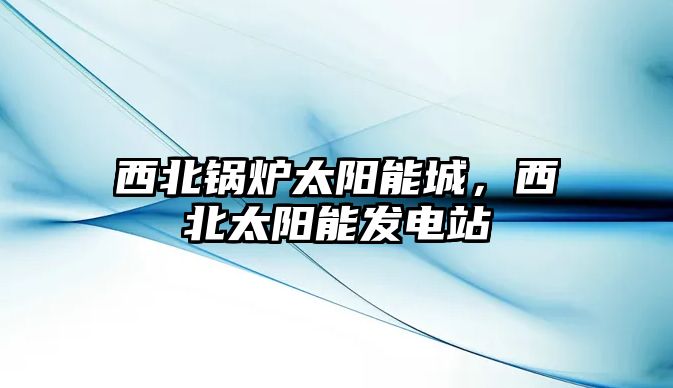 西北锅炉太阳能城，西北太阳能发电站